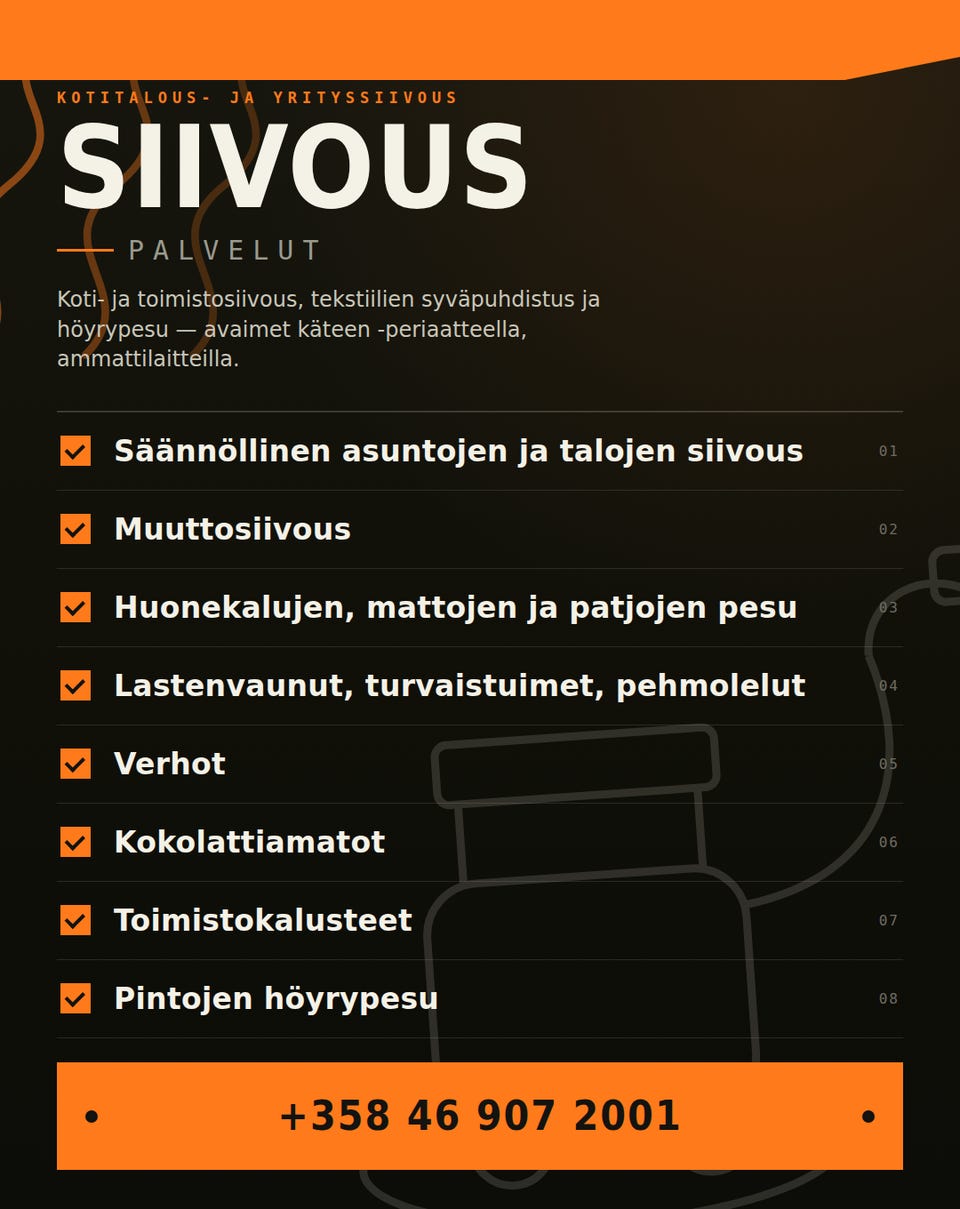 KOTITALOUS- JA YRITYSSIIVOUS

SIIVOUS

PALVELUT

Koti- ja toimistosiivous, tekstiilien syväpuhdistus ja höyrypesu — avaimet käteen -periaatteella, ammattilaitteilla.

Säännöllinen asuntojen ja talojen siivous 01

Muuttosiivous 02

Huonekalujen, mattojen ja patjojen pesu 03

Lastenvaunut, turvaistuimet, pehmolelut 04

Verhot 05

Kokolattiamatot 06

Toimistokalusteet 07

Pintojen höyrypesu 08

+358 46 907 2001